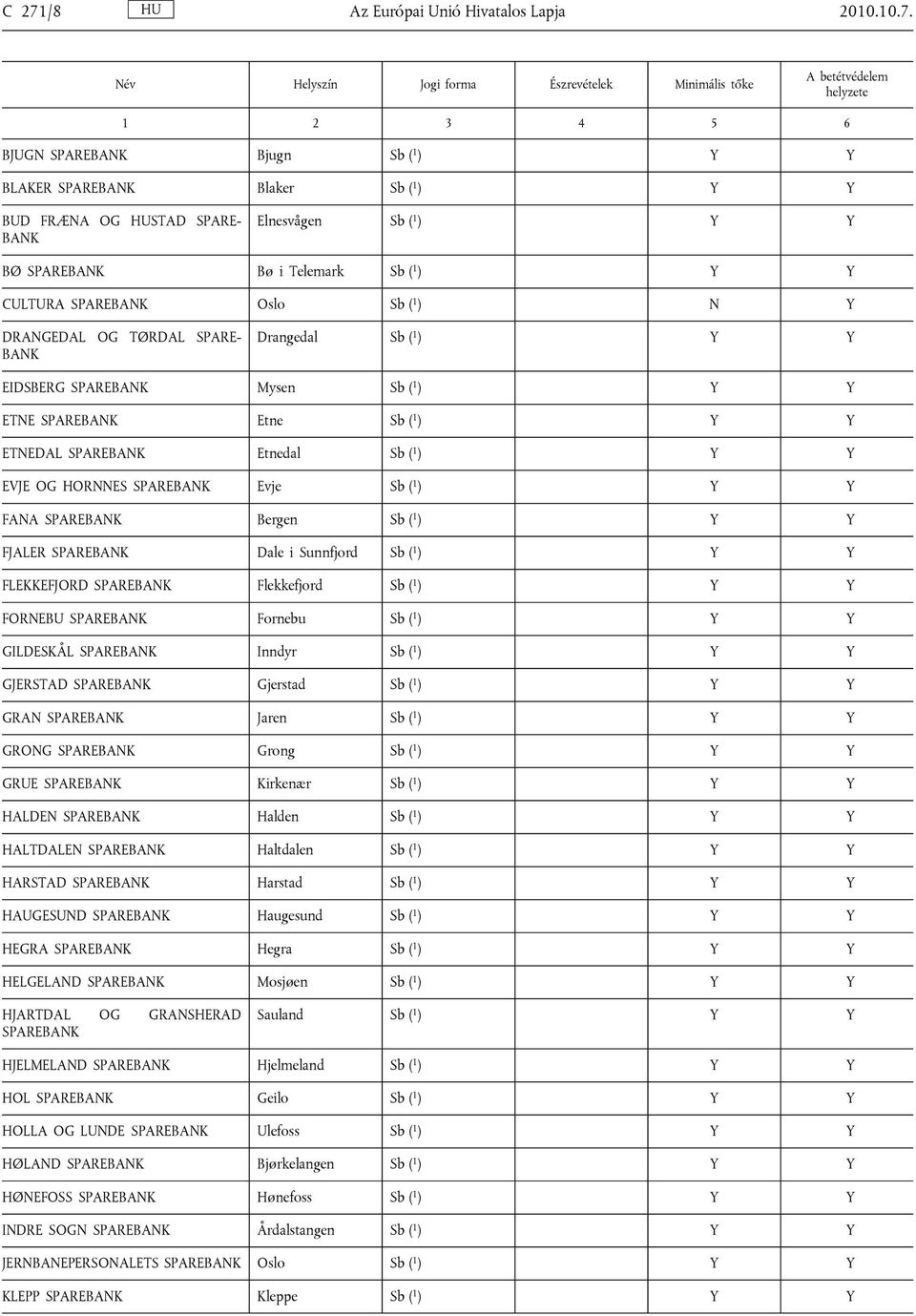 C 271/8 HU Az Európai Unió Hivatalos Lapja 2010.10.7.

| Név | Helyszín | Jogi forma | Észrevételek | Minimális tőke | A betétvédelem helyzete |
|---|---|---|---|---|---|
| 1 | 2 | 3 | 4 | 5 | 6 |
| BJUGN SPAREBANK | Bjugn | Sb ($^1$) | | Y | Y |
| BLAKER SPAREBANK | Blaker | Sb ($^1$) | | Y | Y |
| BUD FRÆNA OG HUSTAD SPAREBANK | Elnesvågen | Sb ($^1$) | | Y | Y |
| BØ SPAREBANK | Bø i Telemark | Sb ($^1$) | | Y | Y |
| CULTURA SPAREBANK | Oslo | Sb ($^1$) | | N | Y |
| DRANGEDAL OG TØRDAL SPAREBANK | Drangedal | Sb ($^1$) | | Y | Y |
| EIDSBERG SPAREBANK | Mysen | Sb ($^1$) | | Y | Y |
| ETNE SPAREBANK | Etne | Sb ($^1$) | | Y | Y |
| ETNEDAL SPAREBANK | Etnedal | Sb ($^1$) | | Y | Y |
| EVJE OG HORNNES SPAREBANK | Evje | Sb ($^1$) | | Y | Y |
| FANA SPAREBANK | Bergen | Sb ($^1$) | | Y | Y |
| FJALER SPAREBANK | Dale i Sunnfjord | Sb ($^1$) | | Y | Y |
| FLEKKEFJORD SPAREBANK | Flekkefjord | Sb ($^1$) | | Y | Y |
| FORNEBU SPAREBANK | Fornebu | Sb ($^1$) | | Y | Y |
| GILDESKÅL SPAREBANK | Inndyr | Sb ($^1$) | | Y | Y |
| GJERSTAD SPAREBANK | Gjerstad | Sb ($^1$) | | Y | Y |
| GRAN SPAREBANK | Jaren | Sb ($^1$) | | Y | Y |
| GRONG SPAREBANK | Grong | Sb ($^1$) | | Y | Y |
| GRUE SPAREBANK | Kirkenær | Sb ($^1$) | | Y | Y |
| HALDEN SPAREBANK | Halden | Sb ($^1$) | | Y | Y |
| HALTDALEN SPAREBANK | Haltdalen | Sb ($^1$) | | Y | Y |
| HARSTAD SPAREBANK | Harstad | Sb ($^1$) | | Y | Y |
| HAUGESUND SPAREBANK | Haugesund | Sb ($^1$) | | Y | Y |
| HEGRA SPAREBANK | Hegra | Sb ($^1$) | | Y | Y |
| HELGELAND SPAREBANK | Mosjøen | Sb ($^1$) | | Y | Y |
| HJARTDAL OG GRANSHERAD SPAREBANK | Sauland | Sb ($^1$) | | Y | Y |
| HJELMELAND SPAREBANK | Hjelmeland | Sb ($^1$) | | Y | Y |
| HOL SPAREBANK | Geilo | Sb ($^1$) | | Y | Y |
| HOLLA OG LUNDE SPAREBANK | Ulefoss | Sb ($^1$) | | Y | Y |
| HØLAND SPAREBANK | Bjørkelangen | Sb ($^1$) | | Y | Y |
| HØNEFOSS SPAREBANK | Hønefoss | Sb ($^1$) | | Y | Y |
| INDRE SOGN SPAREBANK | Årdalstangen | Sb ($^1$) | | Y | Y |
| JERNBANEPERSONALETS SPAREBANK | Oslo | Sb ($^1$) | | Y | Y |
| KLEPP SPAREBANK | Kleppe | Sb ($^1$) | | Y | Y |